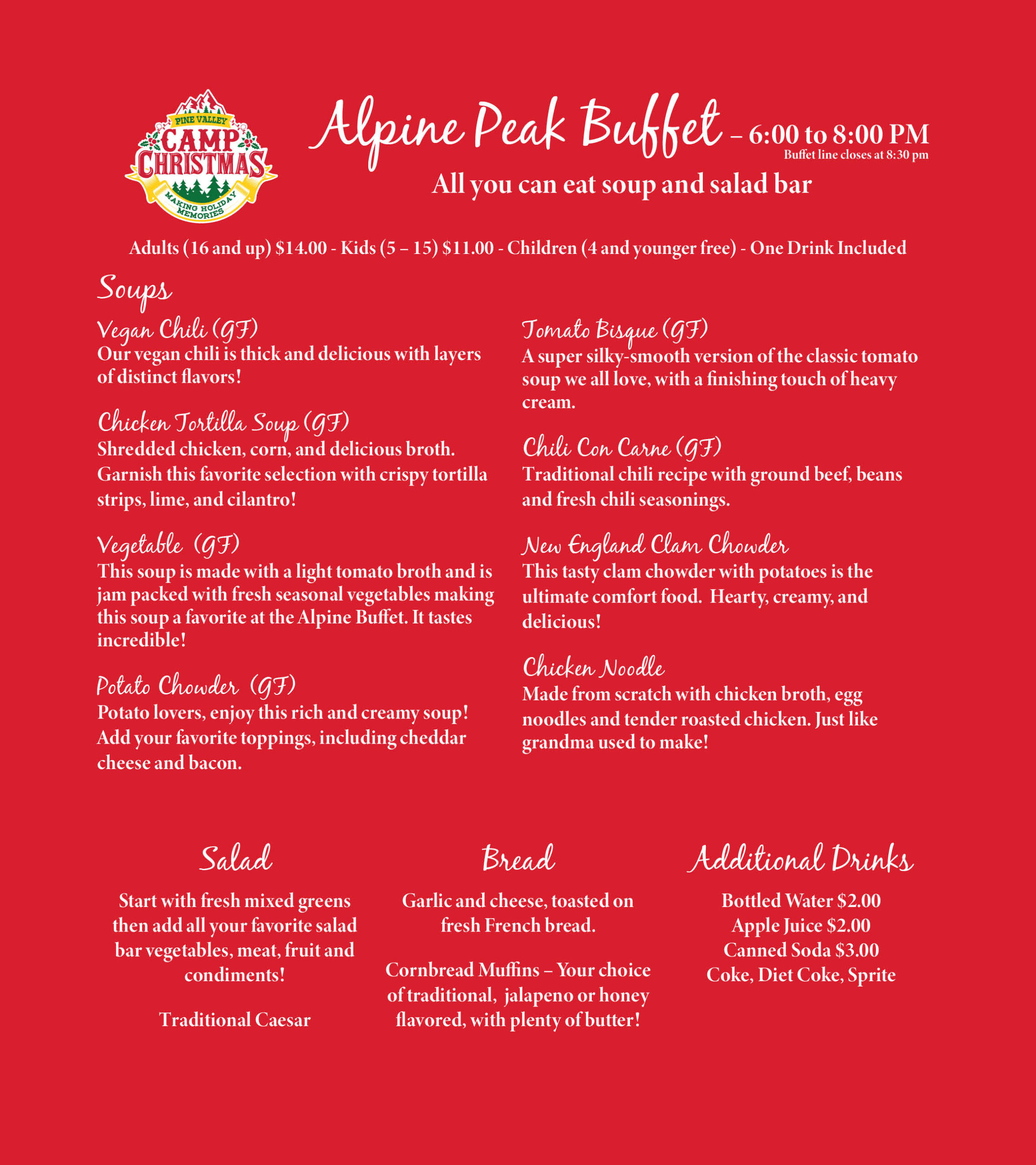 PINE VALLEY
CAMP CHRISTMAS
MAKING HOLIDAY MEMORIES

Alpine Peak Buffet – 6:00 to 8:00 PM
Buffet line closes at 8:30 pm

All you can eat soup and salad bar

Adults (16 and up) $14.00 - Kids (5 – 15) $11.00 - Children (4 and younger free) - One Drink Included

Soups

Vegan Chili (GF)
Our vegan chili is thick and delicious with layers of distinct flavors!

Chicken Tortilla Soup (GF)
Shredded chicken, corn, and delicious broth. Garnish this favorite selection with crispy tortilla strips, lime, and cilantro!

Vegetable (GF)
This soup is made with a light tomato broth and is jam packed with fresh seasonal vegetables making this soup a favorite at the Alpine Buffet. It tastes incredible!

Potato Chowder (GF)
Potato lovers, enjoy this rich and creamy soup! Add your favorite toppings, including cheddar cheese and bacon.

Tomato Bisque (GF)
A super silky-smooth version of the classic tomato soup we all love, with a finishing touch of heavy cream.

Chili Con Carne (GF)
Traditional chili recipe with ground beef, beans and fresh chili seasonings.

New England Clam Chowder
This tasty clam chowder with potatoes is the ultimate comfort food. Hearty, creamy, and delicious!

Chicken Noodle
Made from scratch with chicken broth, egg noodles and tender roasted chicken. Just like grandma used to make!

Salad

Start with fresh mixed greens then add all your favorite salad bar vegetables, meat, fruit and condiments!

Traditional Caesar

Bread

Garlic and cheese, toasted on fresh French bread.

Cornbread Muffins – Your choice of traditional, jalapeno or honey flavored, with plenty of butter!

Additional Drinks

Bottled Water $2.00
Apple Juice $2.00
Canned Soda $3.00
Coke, Diet Coke, Sprite